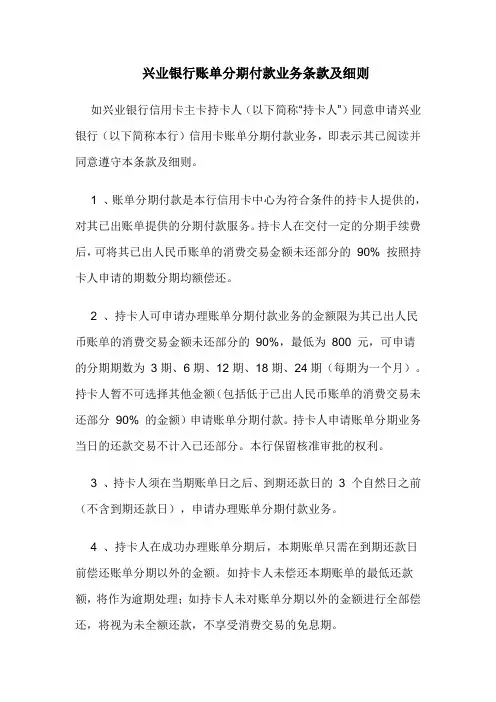 兴业银行账单分期付款业务条款及细则

如兴业银行信用卡主卡持卡人（以下简称“持卡人”）同意申请兴业银行（以下简称本行）信用卡账单分期付款业务，即表示其已阅读并同意遵守本条款及细则。

1 、账单分期付款是本行信用卡中心为符合条件的持卡人提供的，对其已出账单提供的分期付款服务。持卡人在交付一定的分期手续费后，可将其已出人民币账单的消费交易金额未还部分的 90% 按照持卡人申请的期数分期均额偿还。

2 、持卡人可申请办理账单分期付款业务的金额限为其已出人民币账单的消费交易金额未还部分的 90%，最低为 800 元，可申请的分期期数为 3 期、6 期、12 期、18 期、24 期（每期为一个月）。持卡人暂不可选择其他金额（包括低于已出人民币账单的消费交易未还部分 90% 的金额）申请账单分期付款。持卡人申请账单分期业务当日的还款交易不计入已还部分。本行保留核准审批的权利。

3 、持卡人须在当期账单日之后、到期还款日的 3 个自然日之前（不含到期还款日），申请办理账单分期付款业务。

4 、持卡人在成功办理账单分期后，本期账单只需在到期还款日前偿还账单分期以外的金额。如持卡人未偿还本期账单的最低还款额，将作为逾期处理；如持卡人未对账单分期以外的金额进行全部偿还，将视为未全额还款，不享受消费交易的免息期。